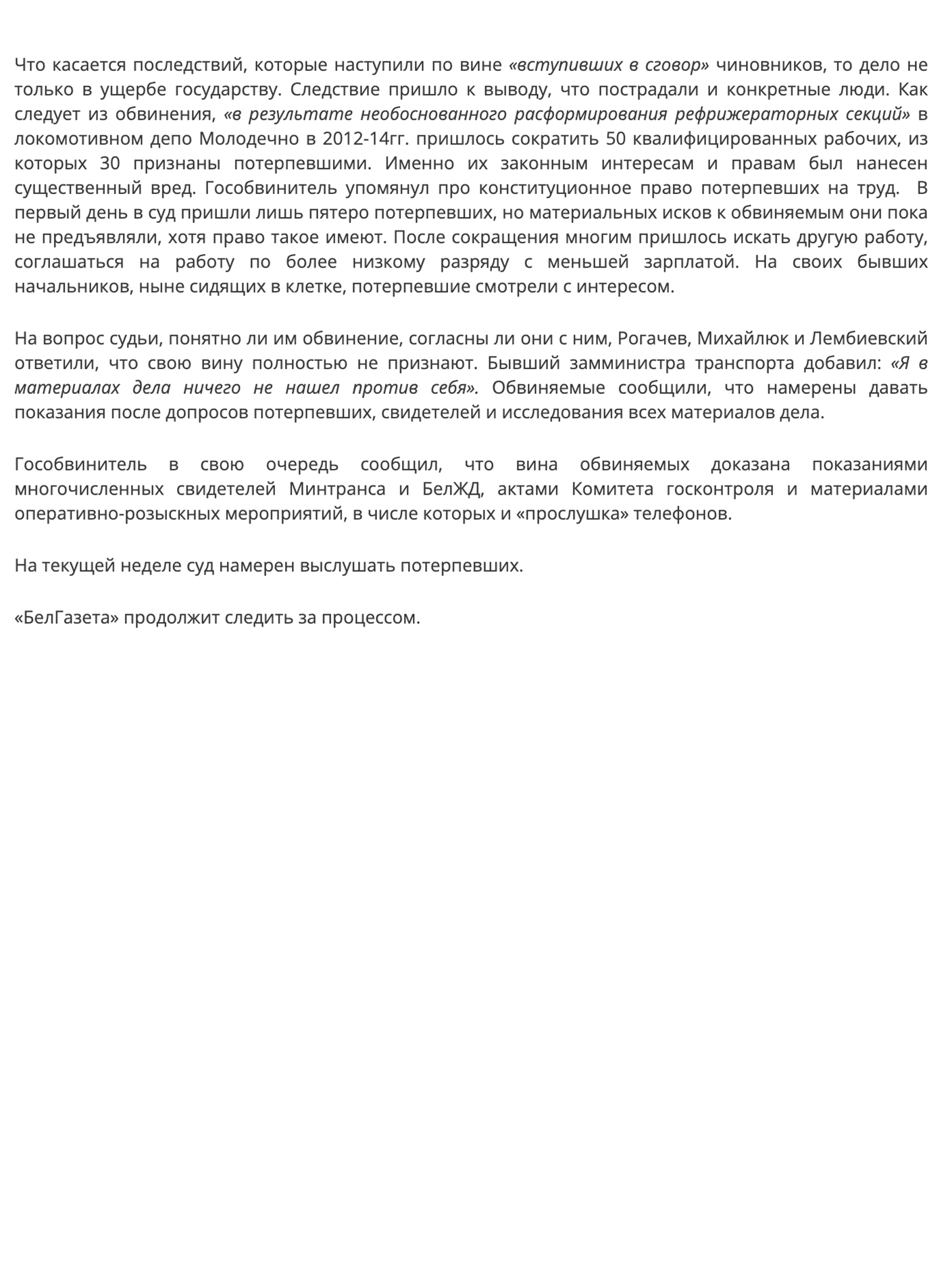 Что касается последствий, которые наступили по вине «вступивших в сговор» чиновников, то дело не только в ущербе государству. Следствие пришло к выводу, что пострадали и конкретные люди. Как следует из обвинения, «в результате необоснованного расформирования рефрижераторных секций» в локомотивном депо Молодечно в 2012-14гг. пришлось сократить 50 квалифицированных рабочих, из которых 30 признаны потерпевшими. Именно их законным интересам и правам был нанесен существенный вред. Гособвинитель упомянул про конституционное право потерпевших на труд. В первый день в суд пришли лишь пятеро потерпевших, но материальных исков к обвиняемым они пока не предъявляли, хотя право такое имеют. После сокращения многим пришлось искать другую работу, соглашаться на работу по более низкому разряду с меньшей зарплатой. На своих бывших начальников, ныне сидящих в клетке, потерпевшие смотрели с интересом.

На вопрос судьи, понятно ли им обвинение, согласны ли они с ним, Рогачев, Михайлюк и Лембиевский ответили, что свою вину полностью не признают. Бывший замминистра транспорта добавил: «Я в материалах дела ничего не нашел против себя». Обвиняемые сообщили, что намерены давать показания после допросов потерпевших, свидетелей и исследования всех материалов дела.

Гособвинитель в свою очередь сообщил, что вина обвиняемых доказана показаниями многочисленных свидетелей Минтранса и БелЖД, актами Комитета госконтроля и материалами оперативно-розыскных мероприятий, в числе которых и «прослушка» телефонов.

На текущей неделе суд намерен выслушать потерпевших.

«БелГазета» продолжит следить за процессом.